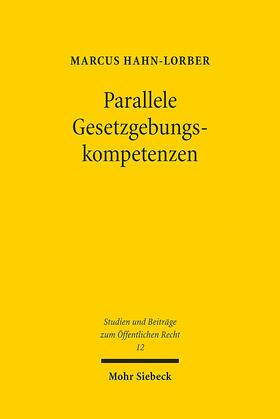 MARCUS HAHN-LORBER

Parallele Gesetzgebungskompetenzen

Studien und Beiträge zum Öffentlichen Recht
12

Mohr Siebeck